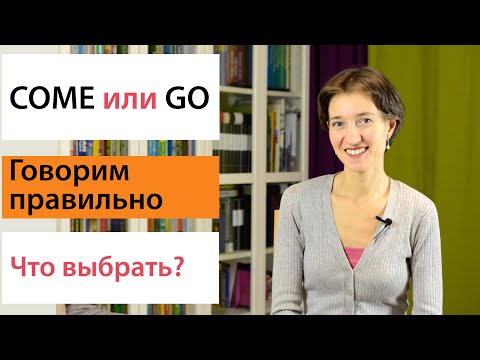 COME или GO

Говорим правильно

Что выбрать?